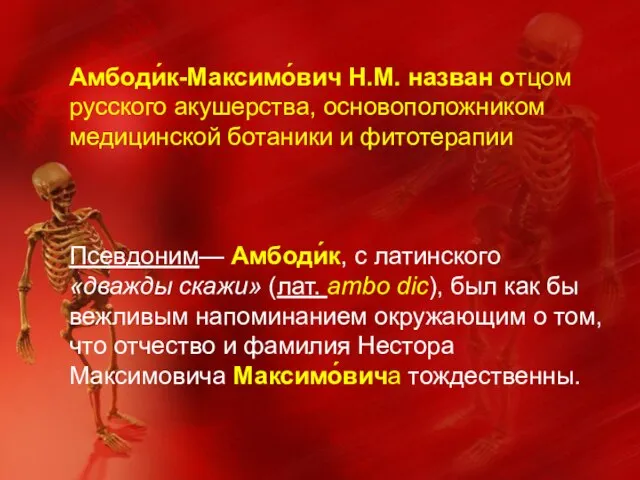 Амбоди́к-Максимо́вич Н.М. назван отцом русского акушерства, основоположником медицинской ботаники и фитотерапии

Псевдоним— Амбоди́к, с латинского «дважды скажи» (лат. ambo dic), был как бы вежливым напоминанием окружающим о том, что отчество и фамилия Нестора Максимовича Максимо́вича тождественны.